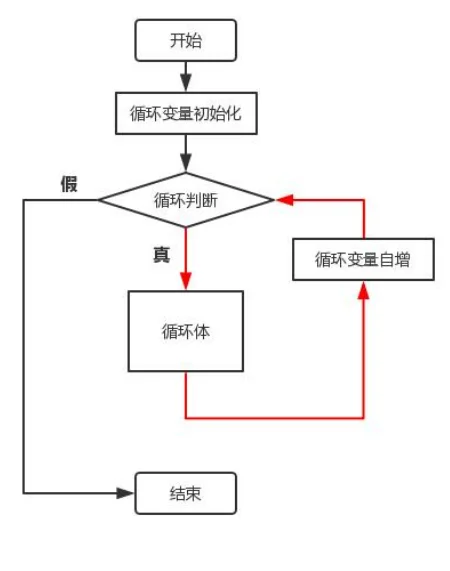 开始

循环变量初始化

假

循环判断

真

循环变量自增

循环体

结束